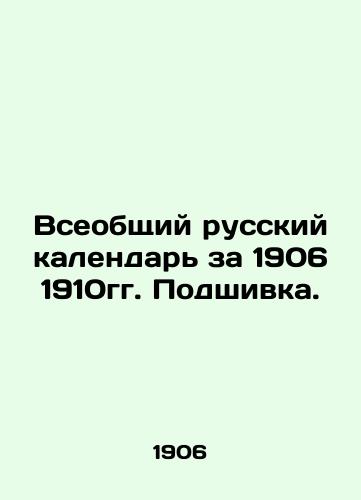 Всеобщий русский календарь за 1906 1910гг. Подшивка.

1906